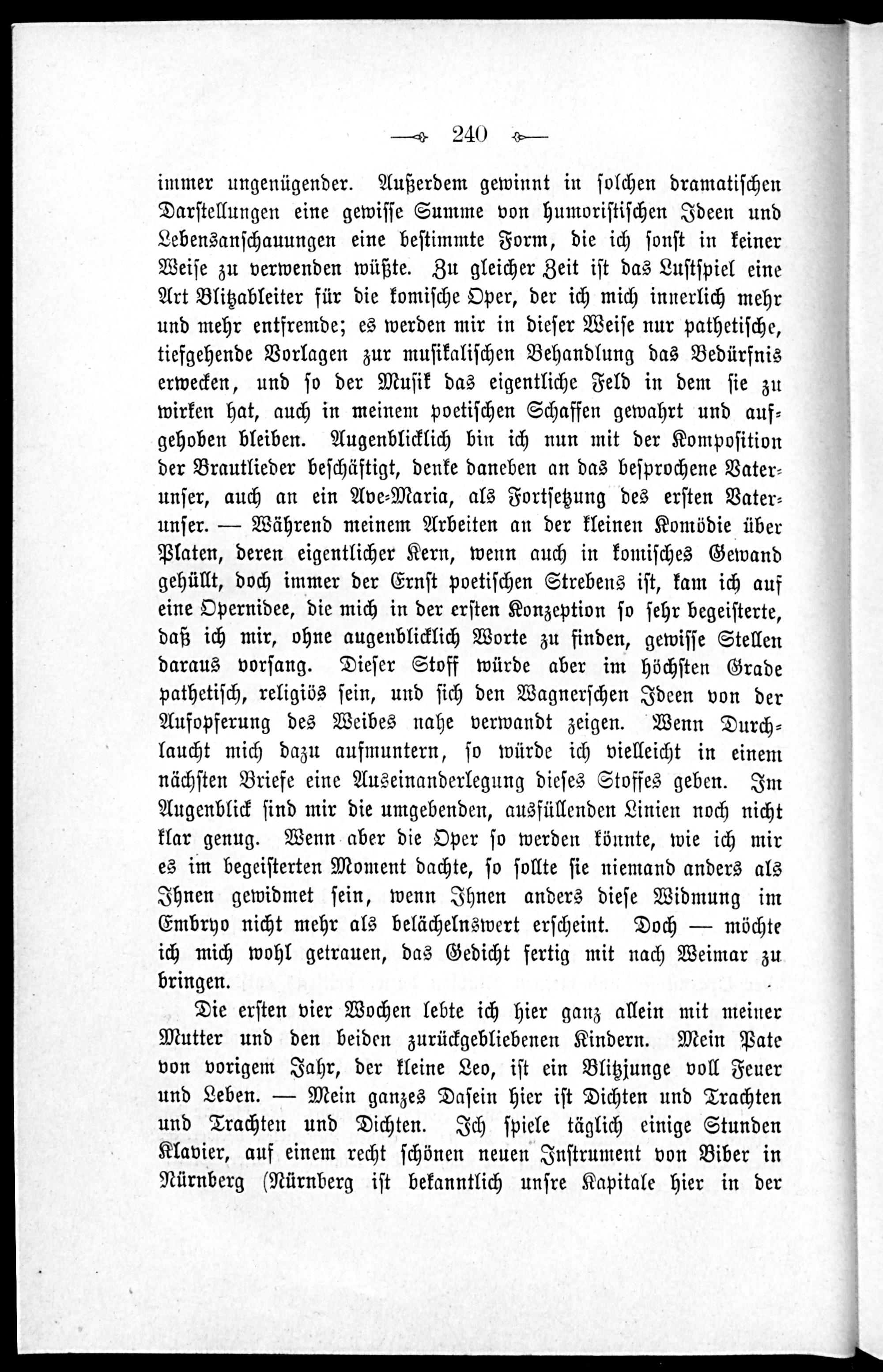 240

immer ungenügender. Außerdem gewinnt in solchen dramatischen Darstellungen eine gewisse Summe von humoristischen Ideen und Lebensanschauungen eine bestimmte Form, die ich sonst in keiner Weise zu verwenden wüßte. Zu gleicher Zeit ist das Lustspiel eine Art Blitzableiter für die komische Oper, der ich mich innerlich mehr und mehr entfremde; es werden mir in dieser Weise nur pathetische, tiefgehende Vorlagen zur musikalischen Behandlung das Bedürfnis erwecken, und so der Musik das eigentliche Feld in dem sie zu wirken hat, auch in meinem poetischen Schaffen gewahrt und aufgehoben bleiben. Augenblicklich bin ich nun mit der Komposition der Brautlieder beschäftigt, denke daneben an das besprochene Vaterunser, auch an ein Ave-Maria, als Fortsetzung des ersten Vaterunser. — Während meinem Arbeiten an der kleinen Komödie über Platen, deren eigentlicher Kern, wenn auch in komisches Gewand gehüllt, doch immer der Ernst poetischen Strebens ist, kam ich auf eine Opernidee, die mich in der ersten Konzeption so sehr begeisterte, daß ich mir, ohne augenblicklich Worte zu finden, gewisse Stellen daraus vorsang. Dieser Stoff würde aber im höchsten Grade pathetisch, religiös sein, und sich den Wagnerschen Ideen von der Aufopferung des Weibes nahe verwandt zeigen. Wenn Durchlaucht mich dazu aufmuntern, so würde ich vielleicht in einem nächsten Briefe eine Auseinanderlegung dieses Stoffes geben. Im Augenblick sind mir die umgebenden, ausfüllenden Linien noch nicht klar genug. Wenn aber die Oper so werden könnte, wie ich mir es im begeisterten Moment dachte, so sollte sie niemand anders als Ihnen gewidmet sein, wenn Ihnen anders diese Widmung im Embryo nicht mehr als belächelnswert erscheint. Doch — möchte ich mich wohl getrauen, das Gedicht fertig mit nach Weimar zu bringen.

Die ersten vier Wochen lebte ich hier ganz allein mit meiner Mutter und den beiden zurückgebliebenen Kindern. Mein Pate von vorigem Jahr, der kleine Leo, ist ein Blitzjunge voll Feuer und Leben. — Mein ganzes Dasein hier ist Dichten und Trachten und Trachten und Dichten. Ich spiele täglich einige Stunden Klavier, auf einem recht schönen neuen Instrument von Biber in Nürnberg (Nürnberg ist bekanntlich unsre Kapitale hier in der